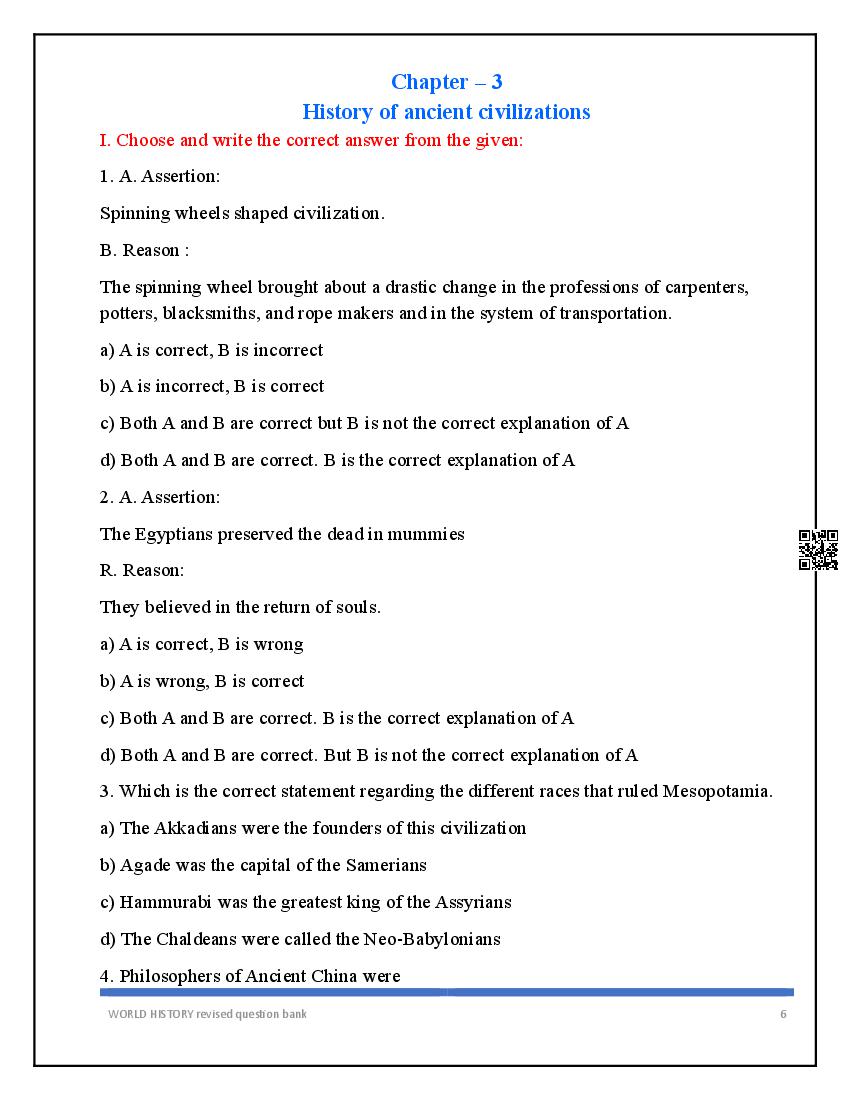 Chapter – 3
History of ancient civilizations

I. Choose and write the correct answer from the given:

1. A. Assertion:

Spinning wheels shaped civilization.

B. Reason :

The spinning wheel brought about a drastic change in the professions of carpenters, potters, blacksmiths, and rope makers and in the system of transportation.

a) A is correct, B is incorrect

b) A is incorrect, B is correct

c) Both A and B are correct but B is not the correct explanation of A

d) Both A and B are correct. B is the correct explanation of A

2. A. Assertion:

The Egyptians preserved the dead in mummies

R. Reason:

They believed in the return of souls.

a) A is correct, B is wrong

b) A is wrong, B is correct

c) Both A and B are correct. B is the correct explanation of A

d) Both A and B are correct. But B is not the correct explanation of A

3. Which is the correct statement regarding the different races that ruled Mesopotamia.

a) The Akkadians were the founders of this civilization

b) Agade was the capital of the Samerians

c) Hammurabi was the greatest king of the Assyrians

d) The Chaldeans were called the Neo-Babylonians

4. Philosophers of Ancient China were

WORLD HISTORY revised question bank 6